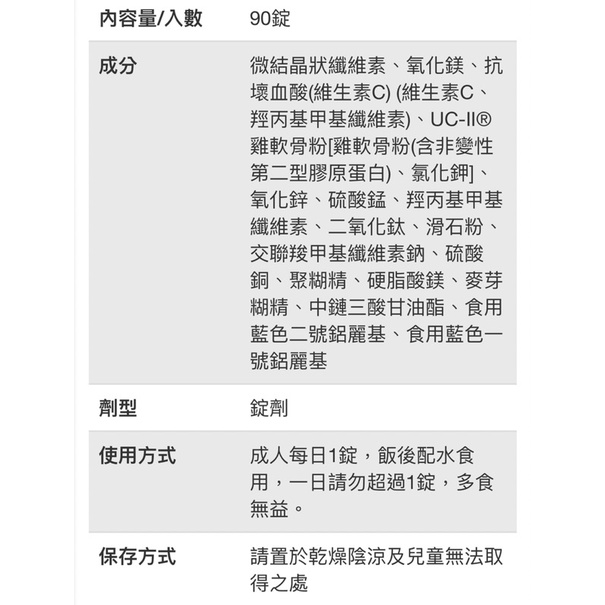 | 內容量/入數 | 90錠 |
|---|---|
| 成分 | 微結晶狀纖維素、氧化鎂、抗壞血酸(維生素C) (維生素C、羥丙基甲基纖維素)、UC-II®雞軟骨粉[雞軟骨粉(含非變性第二型膠原蛋白)、氯化鉀]、氧化鋅、硫酸錳、羥丙基甲基纖維素、二氧化鈦、滑石粉、交聯羧甲基纖維素鈉、硫酸銅、聚糊精、硬脂酸鎂、麥芽糊精、中鏈三酸甘油酯、食用藍色二號鋁麗基、食用藍色一號鋁麗基 |
| 劑型 | 錠劑 |
| 使用方式 | 成人每日1錠，飯後配水食用，一日請勿超過1錠，多食無益。 |
| 保存方式 | 請置於乾燥陰涼及兒童無法取得之處 |